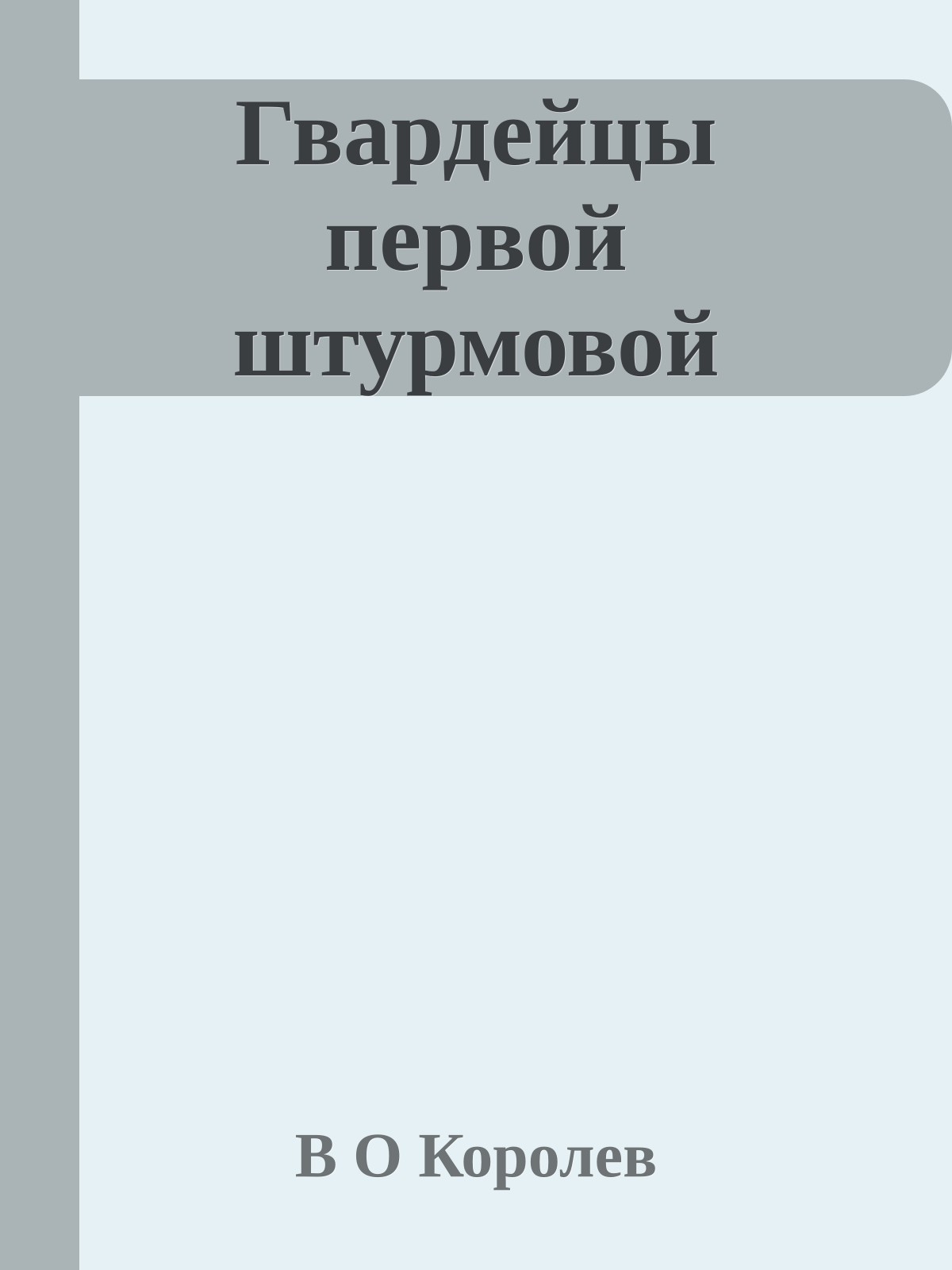 Гвардейцы первой штурмовой

В О Королев